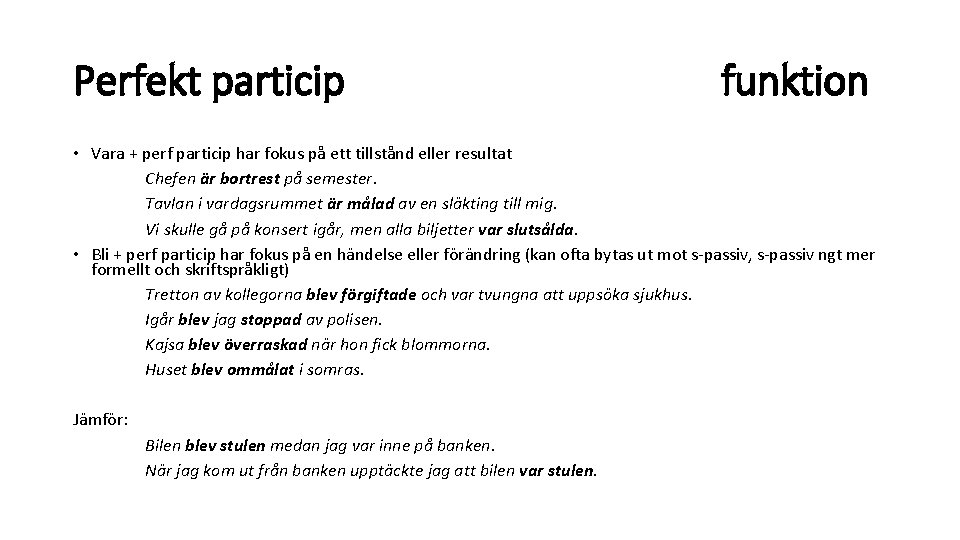 Perfekt particip funktion

• Vara + perf particip har fokus på ett tillstånd eller resultat

Chefen är bortrest på semester.

Tavlan i vardagsrummet är målad av en släkting till mig.

Vi skulle gå på konsert igår, men alla biljetter var slutsålda.

• Bli + perf particip har fokus på en händelse eller förändring (kan ofta bytas ut mot s-passiv, s-passiv ngt mer formellt och skriftspråkligt)

Tretton av kollegorna blev förgiftade och var tvungna att uppsöka sjukhus.

Igår blev jag stoppad av polisen.

Kajsa blev överraskad när hon fick blommorna.

Huset blev ommålat i somras.

Jämför:

Bilen blev stulen medan jag var inne på banken.

När jag kom ut från banken upptäckte jag att bilen var stulen.